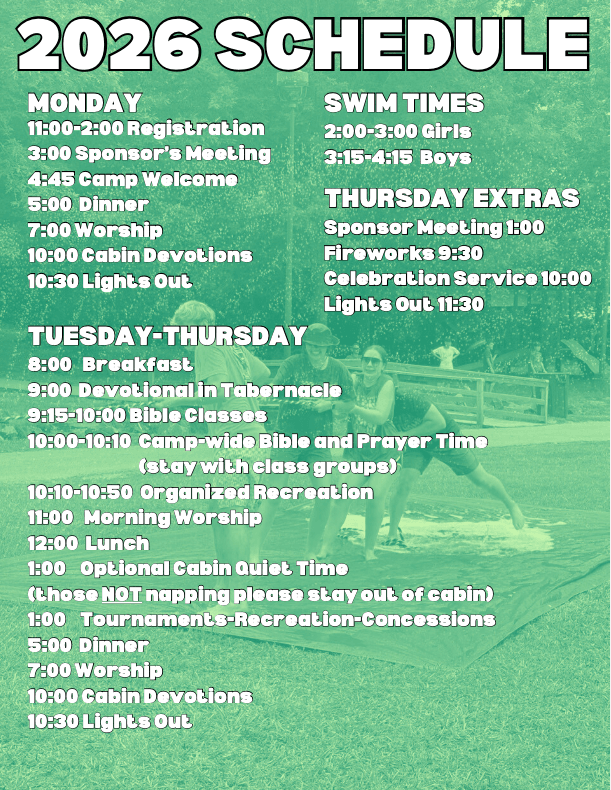 2026 SCHEDULE

MONDAY
11:00-2:00 Registration
3:00 Sponsor's Meeting
4:45 Camp Welcome
5:00 Dinner
7:00 Worship
10:00 Cabin Devotions
10:30 Lights Out

SWIM TIMES
2:00-3:00 Girls
3:15-4:15 Boys

THURSDAY EXTRAS
Sponsor Meeting 1:00
Fireworks 9:30
Celebration Service 10:00
Lights Out 11:30

TUESDAY-THURSDAY
8:00 Breakfast
9:00 Devotional in Tabernacle
9:15-10:00 Bible Classes
10:00-10:10 Camp-wide Bible and Prayer Time (stay with class groups)
10:10-10:50 Organized Recreation
11:00 Morning Worship
12:00 Lunch
1:00 Optional Cabin Quiet Time
(those NOT napping please stay out of cabin)
1:00 Tournaments-Recreation-Concessions
5:00 Dinner
7:00 Worship
10:00 Cabin Devotions
10:30 Lights Out